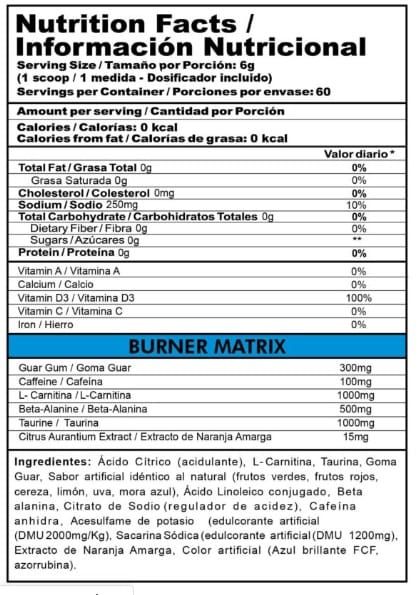 Nutrition Facts / Información Nutricional
Serving Size / Tamaño por Porción: 6g
(1 scoop / 1 medida - Dosificador incluido)
Servings per Container / Porciones por envase: 60

Amount per serving / Cantidad por Porción
Calories / Calorías: 0 kcal
Calories from fat / Calorías de grasa: 0 kcal

| | Valor diario * |
|---|---|
| Total Fat / Grasa Total 0g | 0% |
| Grasa Saturada 0g | 0% |
| Cholesterol / Colesterol 0mg | 0% |
| Sodium / Sodio 250mg | 10% |
| Total Carbohydrate / Carbohidratos Totales 0g | 0% |
| Dietary Fiber / Fibra 0g | 0% |
| Sugars / Azúcares 0g | ** |
| Protein / Proteína 0g | 0% |
| Vitamin A / Vitamina A | 0% |
| Calcium / Calcio | 0% |
| Vitamin D3 / Vitamina D3 | 100% |
| Vitamin C / Vitamina C | 0% |
| Iron / Hierro | 0% |

BURNER MATRIX

| | |
|---|---|
| Guar Gum / Goma Guar | 300mg |
| Caffeine / Cafeína | 100mg |
| L- Carnitina / L-Carnitina | 1000mg |
| Beta-Alanine / Beta-Alanina | 500mg |
| Taurine / Taurina | 1000mg |
| Citrus Aurantium Extract / Extracto de Naranja Amarga | 15mg |

Ingredientes: Ácido Cítrico (acidulante), L-Carnitina, Taurina, Goma Guar, Sabor artificial idéntico al natural (frutos verdes, frutos rojos, cereza, limón, uva, mora azul), Ácido Linoleico conjugado, Beta alanina, Citrato de Sodio (regulador de acidez), Cafeína anhidra, Acesulfame de potasio (edulcorante artificial (DMU 2000mg/Kg), Sacarina Sódica (edulcorante artificial (DMU 1200mg), Extracto de Naranja Amarga, Color artificial (Azul brillante FCF, azorrubina).